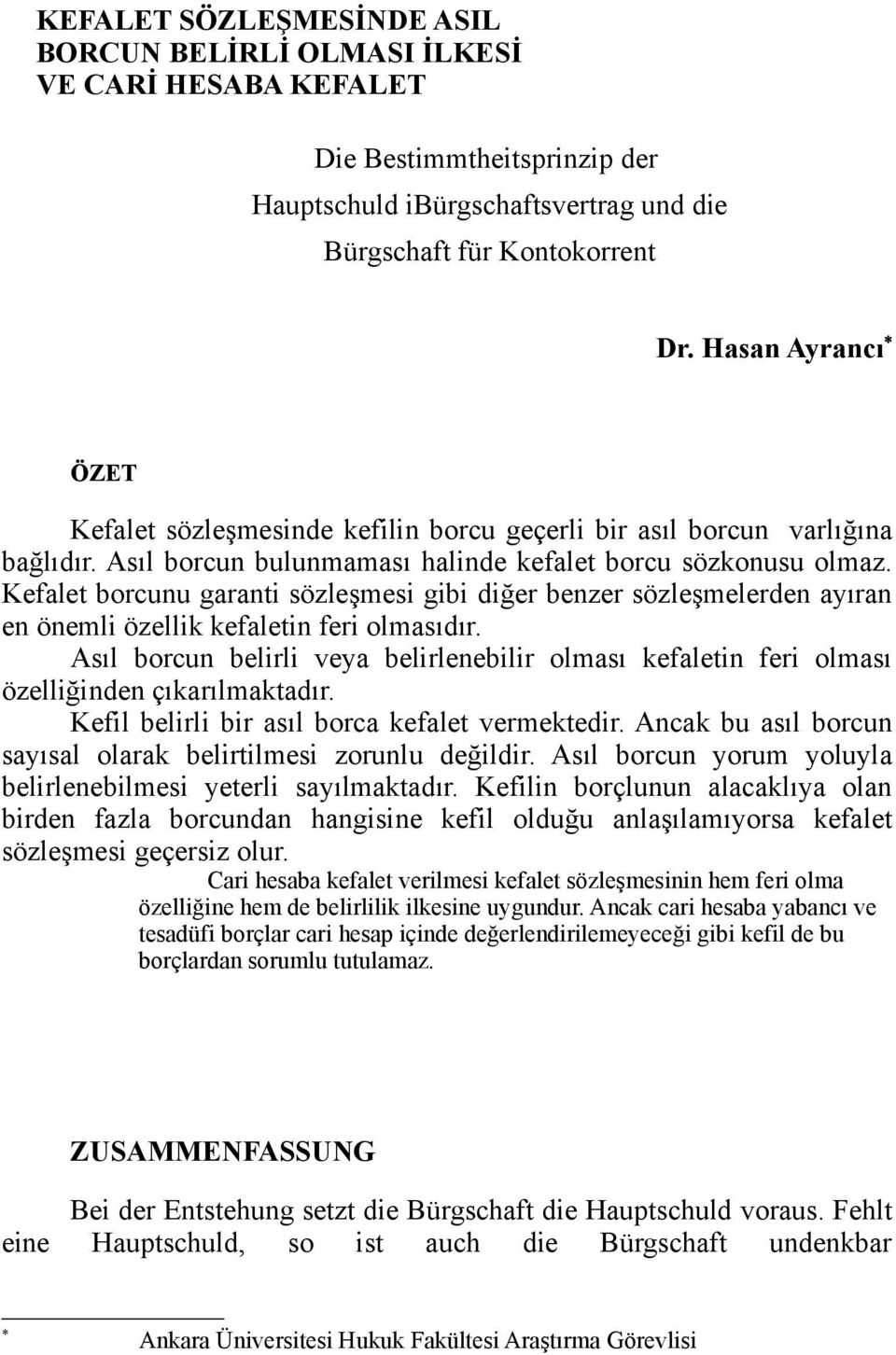 KEFALET SÖZLEŞMESİNDE ASIL BORCUN BELİRLİ OLMASI İLKESİ VE CARİ HESABA KEFALET

Die Bestimmtheitsprinzip der Hauptschuld iBürgschaftsvertrag und die Bürgschaft für Kontokorrent

Dr. Hasan Ayrancı*

ÖZET

Kefalet sözleşmesinde kefilin borcu geçerli bir asıl borcun varlığına bağlıdır. Asıl borcun bulunmaması halinde kefalet borcu sözkonusu olmaz. Kefalet borcunu garanti sözleşmesi gibi diğer benzer sözleşmelerden ayıran en önemli özellik kefaletin feri olmasıdır.

Asıl borcun belirli veya belirlenebilir olması kefaletin feri olması özelliğinden çıkarılmaktadır.

Kefil belirli bir asıl borca kefalet vermektedir. Ancak bu asıl borcun sayısal olarak belirtilmesi zorunlu değildir. Asıl borcun yorum yoluyla belirlenebilmesi yeterli sayılmaktadır. Kefilin borçlunun alacaklıya olan birden fazla borcundan hangisine kefil olduğu anlaşılamıyorsa kefalet sözleşmesi geçersiz olur.

Cari hesaba kefalet verilmesi kefalet sözleşmesinin hem feri olma özelliğine hem de belirlilik ilkesine uygundur. Ancak cari hesaba yabancı ve tesadüfi borçlar cari hesap içinde değerlendirilemeyeceği gibi kefil de bu borçlardan sorumlu tutulamaz.

ZUSAMMENFASSUNG

Bei der Entstehung setzt die Bürgschaft die Hauptschuld voraus. Fehlt eine Hauptschuld, so ist auch die Bürgschaft undenkbar

* Ankara Üniversitesi Hukuk Fakültesi Araştırma Görevlisi